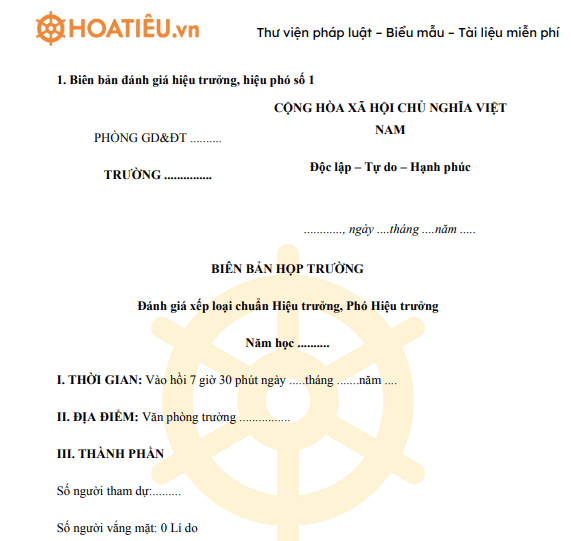 HOATIÊU.vn

Thư viện pháp luật – Biểu mẫu – Tài liệu miễn phí

1. Biên bản đánh giá hiệu trưởng, hiệu phó số 1

PHÒNG GD&ĐT ..........

TRƯỜNG ..............

CỘNG HÒA XÃ HỘI CHỦ NGHĨA VIỆT NAM

Độc lập – Tự do – Hạnh phúc

............, ngày ....tháng ....năm .....

BIÊN BẢN HỌP TRƯỜNG

Đánh giá xếp loại chuẩn Hiệu trưởng, Phó Hiệu trưởng

Năm học ..........

I. THỜI GIAN: Vào hồi 7 giờ 30 phút ngày .....tháng .......năm ....

II. ĐỊA ĐIỂM: Văn phòng trường ................

III. THÀNH PHẦN

Số người tham dự:.........

Số người vắng mặt: 0 Lí do